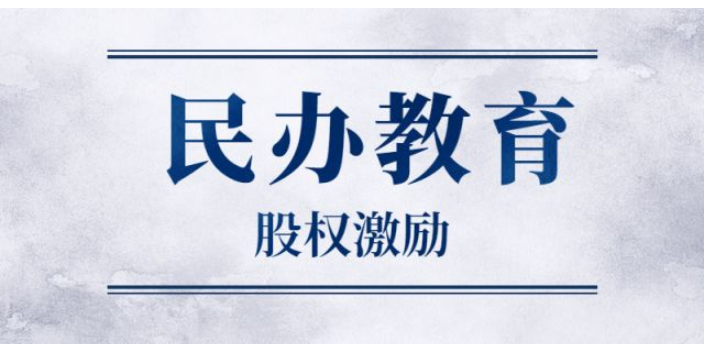 民办教育

股权激励